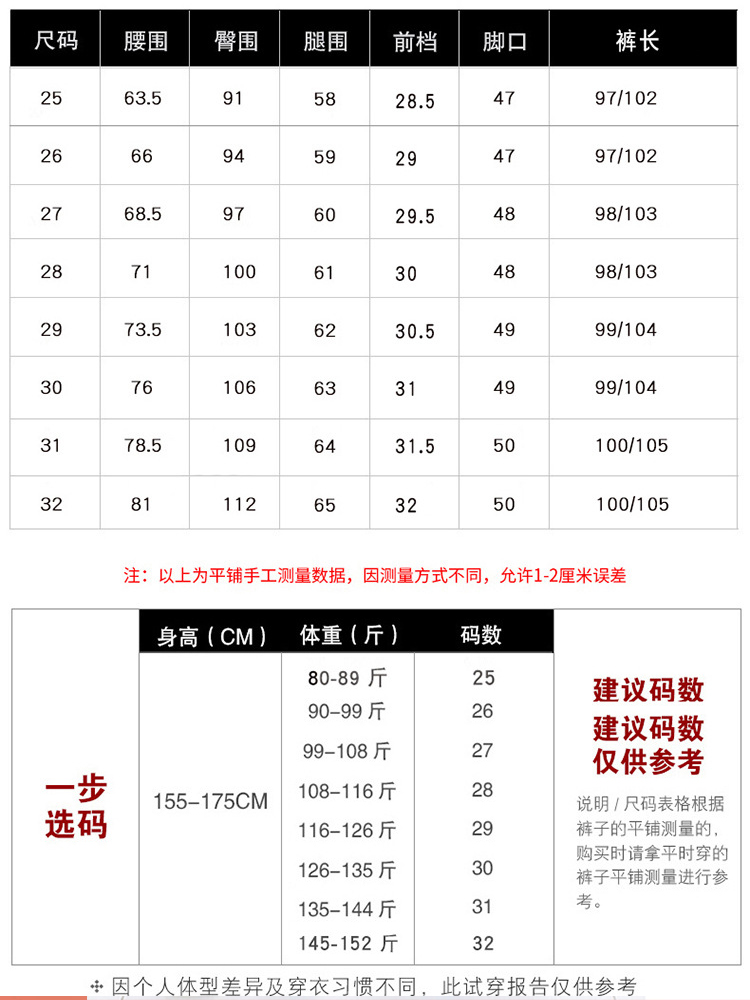 | 尺码 | 腰围 | 臀围 | 腿围 | 前档 | 脚口 | 裤长 |
|---|---|---|---|---|---|---|
| 25 | 63.5 | 91 | 58 | 28.5 | 47 | 97/102 |
| 26 | 66 | 94 | 59 | 29 | 47 | 97/102 |
| 27 | 68.5 | 97 | 60 | 29.5 | 48 | 98/103 |
| 28 | 71 | 100 | 61 | 30 | 48 | 98/103 |
| 29 | 73.5 | 103 | 62 | 30.5 | 49 | 99/104 |
| 30 | 76 | 106 | 63 | 31 | 49 | 99/104 |
| 31 | 78.5 | 109 | 64 | 31.5 | 50 | 100/105 |
| 32 | 81 | 112 | 65 | 32 | 50 | 100/105 |

注：以上为平铺手工测量数据，因测量方式不同，允许1-2厘米误差

一步选码

| 身高（CM） | 体重（斤） | 码数 |
|---|---|---|
| 155-175CM | 80-89 斤 | 25 |
| | 90-99 斤 | 26 |
| | 99-108 斤 | 27 |
| | 108-116 斤 | 28 |
| | 116-126 斤 | 29 |
| | 126-135 斤 | 30 |
| | 135-144 斤 | 31 |
| | 145-152 斤 | 32 |

建议码数
建议码数
仅供参考

说明 / 尺码表格根据裤子的平铺测量的，购买时请拿平时穿的裤子平铺测量进行参考。

因个人体型差异及穿衣习惯不同，此试穿报告仅供参考